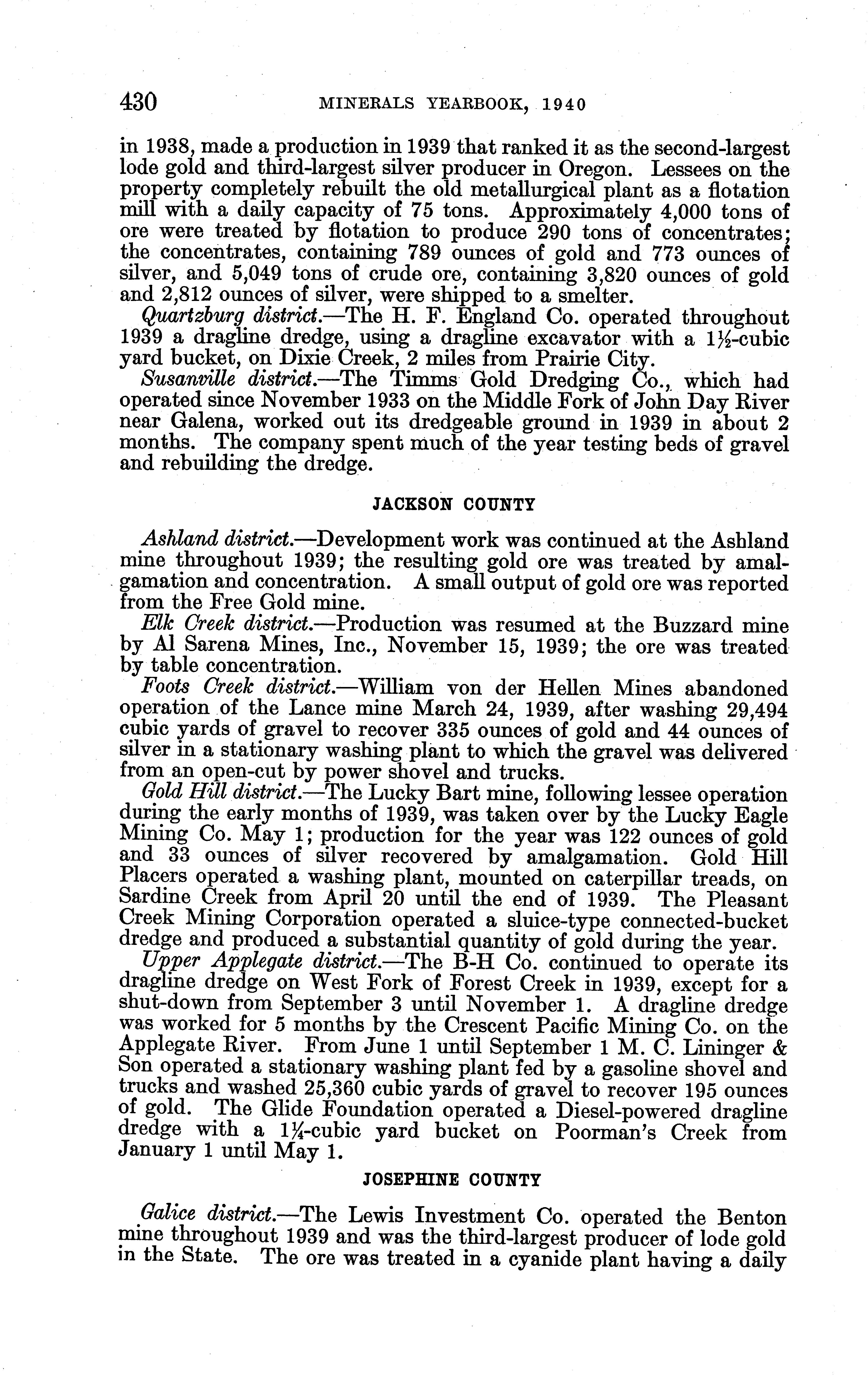 430 MINERALS YEARBOOK, 1940

in 1938, made a production in 1939 that ranked it as the second-largest lode gold and third-largest silver producer in Oregon. Lessees on the property completely rebuilt the old metallurgical plant as a flotation mill with a daily capacity of 75 tons. Approximately 4,000 tons of ore were treated by flotation to produce 290 tons of concentrates; the concentrates, containing 789 ounces of gold and 773 ounces of silver, and 5,049 tons of crude ore, containing 3,820 ounces of gold and 2,812 ounces of silver, were shipped to a smelter.

Quartzburg district.—The H. F. England Co. operated throughout 1939 a dragline dredge, using a dragline excavator with a $1\frac{1}{2}$-cubic yard bucket, on Dixie Creek, 2 miles from Prairie City.

Susanville district.—The Timms Gold Dredging Co., which had operated since November 1933 on the Middle Fork of John Day River near Galena, worked out its dredgeable ground in 1939 in about 2 months. The company spent much of the year testing beds of gravel and rebuilding the dredge.

JACKSON COUNTY

Ashland district.—Development work was continued at the Ashland mine throughout 1939; the resulting gold ore was treated by amalgamation and concentration. A small output of gold ore was reported from the Free Gold mine.

Elk Creek district.—Production was resumed at the Buzzard mine by Al Sarena Mines, Inc., November 15, 1939; the ore was treated by table concentration.

Foots Creek district.—William von der Hellen Mines abandoned operation of the Lance mine March 24, 1939, after washing 29,494 cubic yards of gravel to recover 335 ounces of gold and 44 ounces of silver in a stationary washing plant to which the gravel was delivered from an open-cut by power shovel and trucks.

Gold Hill district.—The Lucky Bart mine, following lessee operation during the early months of 1939, was taken over by the Lucky Eagle Mining Co. May 1; production for the year was 122 ounces of gold and 33 ounces of silver recovered by amalgamation. Gold Hill Placers operated a washing plant, mounted on caterpillar treads, on Sardine Creek from April 20 until the end of 1939. The Pleasant Creek Mining Corporation operated a sluice-type connected-bucket dredge and produced a substantial quantity of gold during the year.

Upper Applegate district.—The B-H Co. continued to operate its dragline dredge on West Fork of Forest Creek in 1939, except for a shut-down from September 3 until November 1. A dragline dredge was worked for 5 months by the Crescent Pacific Mining Co. on the Applegate River. From June 1 until September 1 M. C. Lininger & Son operated a stationary washing plant fed by a gasoline shovel and trucks and washed 25,360 cubic yards of gravel to recover 195 ounces of gold. The Glide Foundation operated a Diesel-powered dragline dredge with a $1\frac{1}{4}$-cubic yard bucket on Poorman's Creek from January 1 until May 1.

JOSEPHINE COUNTY

Galice district.—The Lewis Investment Co. operated the Benton mine throughout 1939 and was the third-largest producer of lode gold in the State. The ore was treated in a cyanide plant having a daily